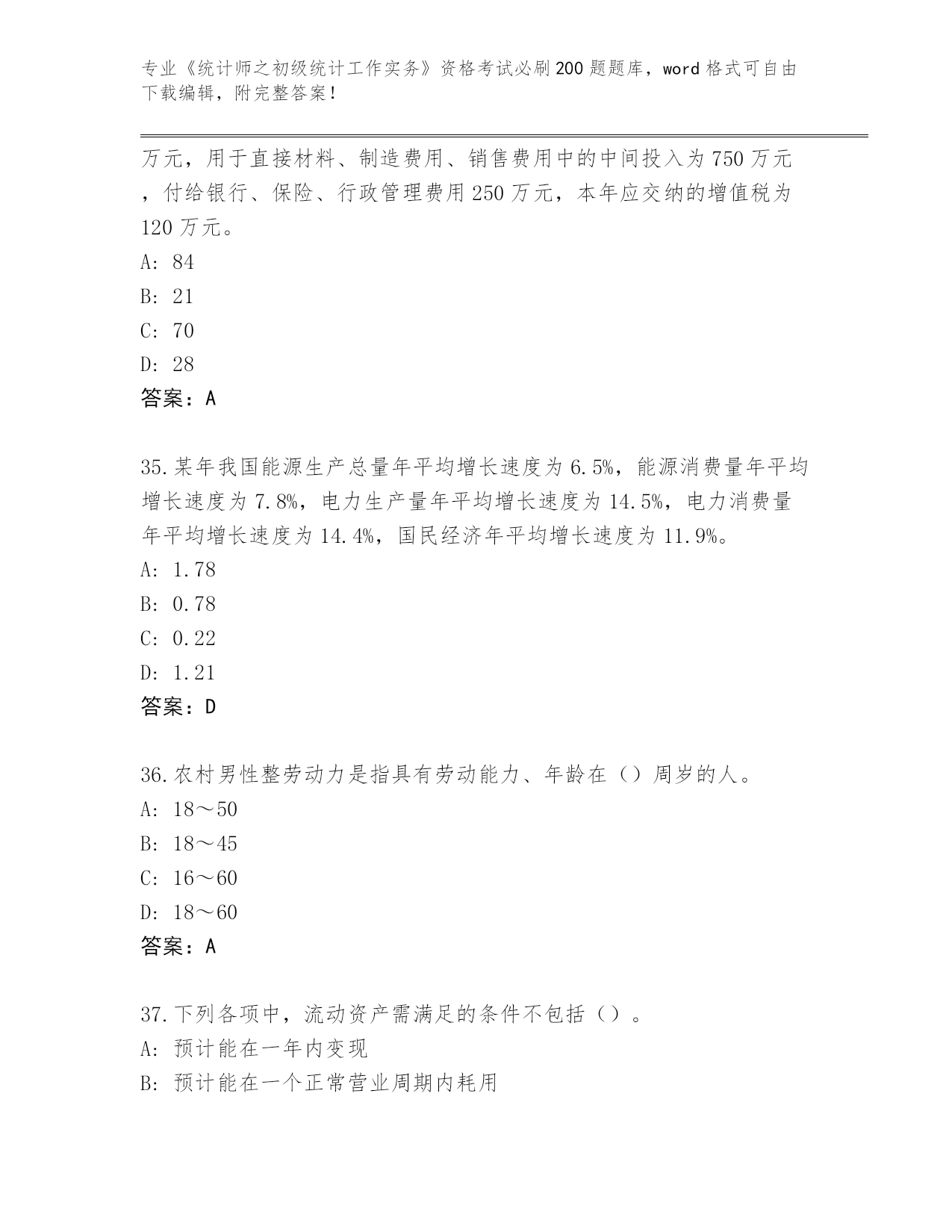 专业《统计师之初级统计工作实务》资格考试必刷200题题库，word格式可自由下载编辑，附完整答案！

万元，用于直接材料、制造费用、销售费用中的中间投入为750万元，付给银行、保险、行政管理费用250万元，本年应交纳的增值税为120万元。
A: 84
B: 21
C: 70
D: 28
答案：A

35.某年我国能源生产总量年平均增长速度为6.5%，能源消费量年平均增长速度为7.8%，电力生产量年平均增长速度为14.5%，电力消费量年平均增长速度为14.4%，国民经济年平均增长速度为11.9%。
A: 1.78
B: 0.78
C: 0.22
D: 1.21
答案：D

36.农村男性整劳动力是指具有劳动能力、年龄在（）周岁的人。
A: 18～50
B: 18～45
C: 16～60
D: 18～60
答案：A

37.下列各项中，流动资产需满足的条件不包括（）。
A: 预计能在一年内变现
B: 预计能在一个正常营业周期内耗用